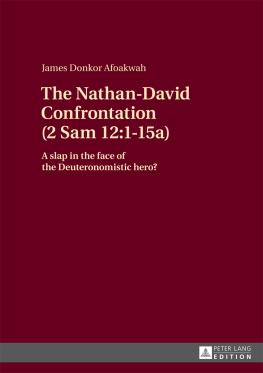 James Donkor Afoakwah

The Nathan-David Confrontation (2 Sam 12:1-15a)

A slap in the face of the Deuteronomistic hero?

PETER LANG EDITION